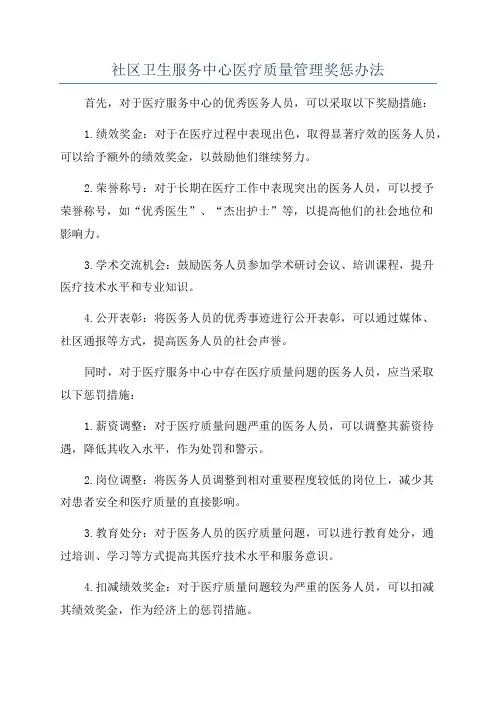 社区卫生服务中心医疗质量管理奖惩办法

首先，对于医疗服务中心的优秀医务人员，可以采取以下奖励措施：

1.绩效奖金：对于在医疗过程中表现出色，取得显著疗效的医务人员，可以给予额外的绩效奖金，以鼓励他们继续努力。

2.荣誉称号：对于长期在医疗工作中表现突出的医务人员，可以授予荣誉称号，如“优秀医生”、“杰出护士”等，以提高他们的社会地位和影响力。

3.学术交流机会：鼓励医务人员参加学术研讨会议、培训课程，提升医疗技术水平和专业知识。

4.公开表彰：将医务人员的优秀事迹进行公开表彰，可以通过媒体、社区通报等方式，提高医务人员的社会声誉。

同时，对于医疗服务中心中存在医疗质量问题的医务人员，应当采取以下惩罚措施：

1.薪资调整：对于医疗质量问题严重的医务人员，可以调整其薪资待遇，降低其收入水平，作为处罚和警示。

2.岗位调整：将医务人员调整到相对重要程度较低的岗位上，减少其对患者安全和医疗质量的直接影响。

3.教育处分：对于医务人员的医疗质量问题，可以进行教育处分，通过培训、学习等方式提高其医疗技术水平和服务意识。

4.扣减绩效奖金：对于医疗质量问题较为严重的医务人员，可以扣减其绩效奖金，作为经济上的惩罚措施。